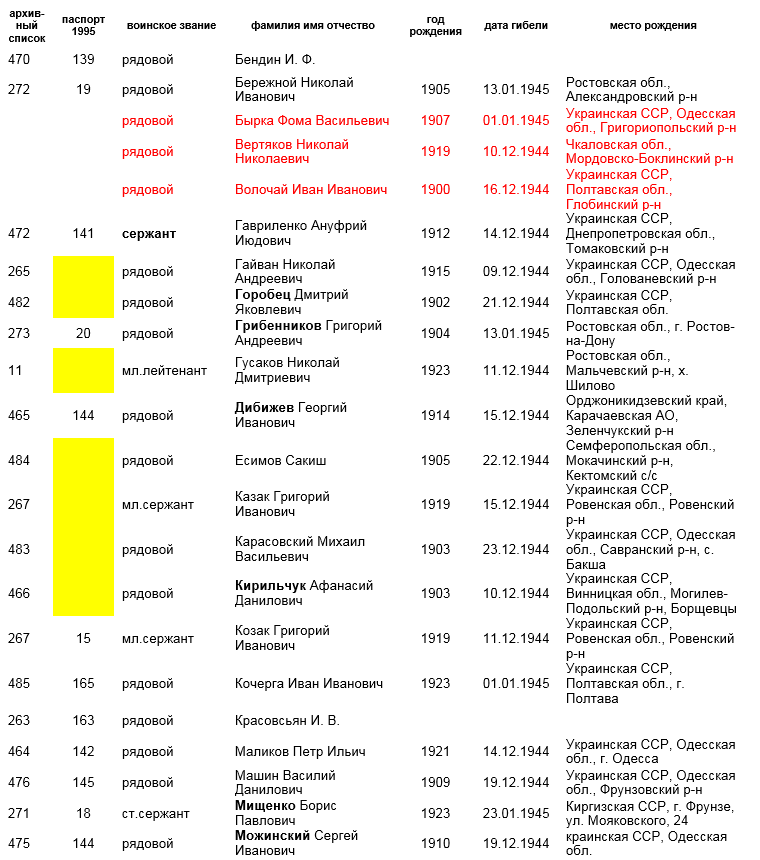 | архивный список | паспорт 1995 | воинское звание | фамилия имя отчество | год рождения | дата гибели | место рождения |
|---|---|---|---|---|---|---|
| 470 | 139 | рядовой | Бендин И. Ф. | | | |
| 272 | 19 | рядовой | Бережной Николай Иванович | 1905 | 13.01.1945 | Ростовская обл., Александровский р-н |
| | | рядовой | Бырка Фома Васильевич | 1907 | 01.01.1945 | Украинская ССР, Одесская обл., Григориопольский р-н |
| | | рядовой | Вертяков Николай Николаевич | 1919 | 10.12.1944 | Чкаловская обл., Мордовско-Боклинский р-н |
| | | рядовой | Волочай Иван Иванович | 1900 | 16.12.1944 | Украинская ССР, Полтавская обл., Глобинский р-н |
| 472 | 141 | сержант | Гавриленко Ануфрий Июдович | 1912 | 14.12.1944 | Украинская ССР, Днепропетровская обл., Томаковский р-н |
| 265 | | рядовой | Гайван Николай Андреевич | 1915 | 09.12.1944 | Украинская ССР, Одесская обл., Голованевский р-н |
| 482 | | рядовой | Горобец Дмитрий Яковлевич | 1902 | 21.12.1944 | Украинская ССР, Полтавская обл. |
| 273 | 20 | рядовой | Грибенников Григорий Андреевич | 1904 | 13.01.1945 | Ростовская обл., г. Ростов-на-Дону |
| 11 | | мл.лейтенант | Гусаков Николай Дмитриевич | 1923 | 11.12.1944 | Ростовская обл., Мальчевский р-н, х. Шилово |
| 465 | 144 | рядовой | Дибижев Георгий Иванович | 1914 | 15.12.1944 | Орджоникидзевский край, Карачаевская АО, Зеленчукский р-н |
| 484 | | рядовой | Есимов Сакиш | 1905 | 22.12.1944 | Семферопольская обл., Мокачинский р-н, Кектомский с/с |
| 267 | | мл.сержант | Казак Григорий Иванович | 1919 | 15.12.1944 | Украинская ССР, Ровенская обл., Ровенский р-н |
| 483 | | рядовой | Карасовский Михаил Васильевич | 1903 | 23.12.1944 | Украинская ССР, Одесская обл., Савранский р-н, с. Бакша |
| 466 | | рядовой | Кирильчук Афанасий Данилович | 1903 | 10.12.1944 | Украинская ССР, Винницкая обл., Могилев-Подольский р-н, Борщевцы |
| 267 | 15 | мл.сержант | Козак Григорий Иванович | 1919 | 11.12.1944 | Украинская ССР, Ровенская обл., Ровенский р-н |
| 485 | 165 | рядовой | Кочерга Иван Иванович | 1923 | 01.01.1945 | Украинская ССР, Полтавская обл., г. Полтава |
| 263 | 163 | рядовой | Красовсьян И. В. | | | |
| 464 | 142 | рядовой | Маликов Петр Ильич | 1921 | 14.12.1944 | Украинская ССР, Одесская обл., г. Одесса |
| 476 | 145 | рядовой | Машин Василий Данилович | 1909 | 19.12.1944 | Украинская ССР, Одесская обл., Фрунзовский р-н |
| 271 | 18 | ст.сержант | Мищенко Борис Павлович | 1923 | 23.01.1945 | Киргизская ССР, г. Фрунзе, ул. Мояковского, 24 |
| 475 | 144 | рядовой | Можинский Сергей Иванович | 1910 | 19.12.1944 | краинская ССР, Одесская обл. |